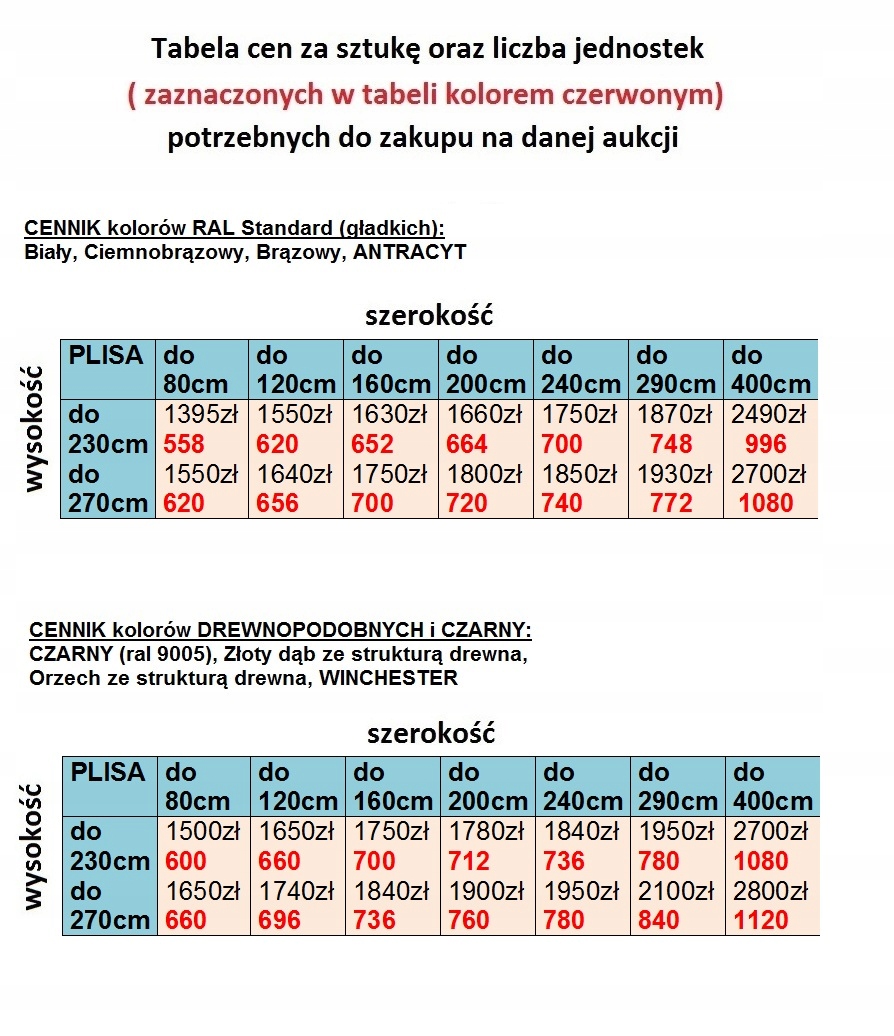 Tabela cen za sztukę oraz liczba jednostek
( zaznaczonych w tabeli kolorem czerwonym)
potrzebnych do zakupu na danej aukcji

CENNIK kolorów RAL Standard (gładkich):
Biały, Ciemnobrązowy, Brązowy, ANTRACYT

szerokość

wysokość

| PLISA | do 80cm | do 120cm | do 160cm | do 200cm | do 240cm | do 290cm | do 400cm |
|---|---|---|---|---|---|---|---|
| do 230cm | 1395zł 558 | 1550zł 620 | 1630zł 652 | 1660zł 664 | 1750zł 700 | 1870zł 748 | 2490zł 996 |
| do 270cm | 1550zł 620 | 1640zł 656 | 1750zł 700 | 1800zł 720 | 1850zł 740 | 1930zł 772 | 2700zł 1080 |

CENNIK kolorów DREWNOPODOBNYCH i CZARNY:
CZARNY (ral 9005), Złoty dąb ze strukturą drewna,
Orzech ze strukturą drewna, WINCHESTER

szerokość

wysokość

| PLISA | do 80cm | do 120cm | do 160cm | do 200cm | do 240cm | do 290cm | do 400cm |
|---|---|---|---|---|---|---|---|
| do 230cm | 1500zł 600 | 1650zł 660 | 1750zł 700 | 1780zł 712 | 1840zł 736 | 1950zł 780 | 2700zł 1080 |
| do 270cm | 1650zł 660 | 1740zł 696 | 1840zł 736 | 1900zł 760 | 1950zł 780 | 2100zł 840 | 2800zł 1120 |